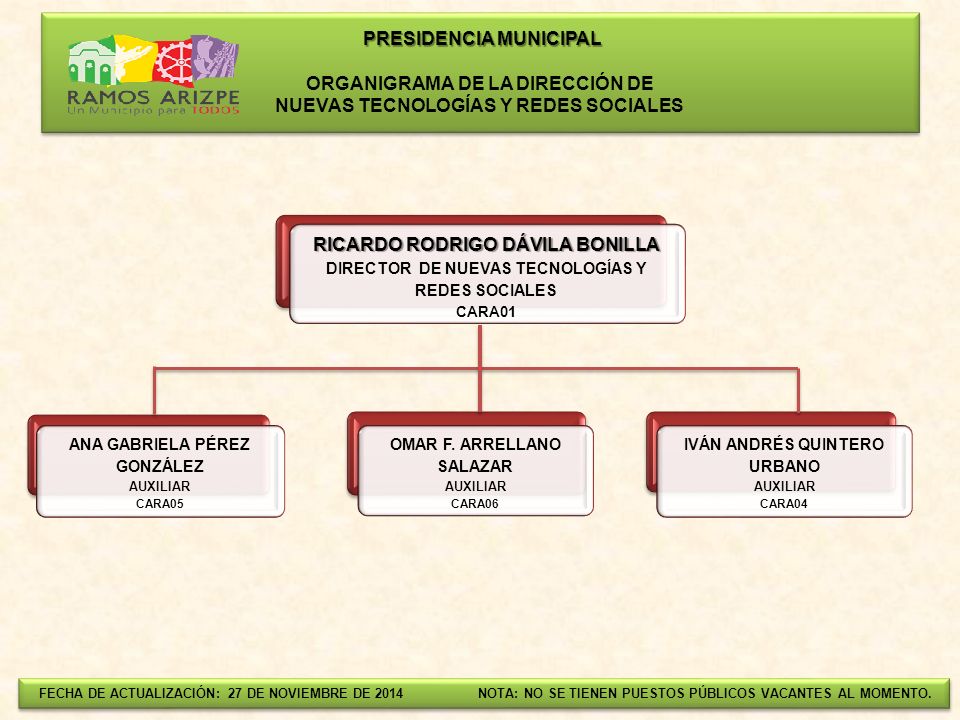 RAMOS ARIZPE
Un Municipio para TODOS

PRESIDENCIA MUNICIPAL

ORGANIGRAMA DE LA DIRECCIÓN DE NUEVAS TECNOLOGÍAS Y REDES SOCIALES

RICARDO RODRIGO DÁVILA BONILLA
DIRECTOR DE NUEVAS TECNOLOGÍAS Y REDES SOCIALES
CARA01

ANA GABRIELA PÉREZ GONZÁLEZ
AUXILIAR
CARA05

OMAR F. ARRELLANO SALAZAR
AUXILIAR
CARA06

IVÁN ANDRÉS QUINTERO URBANO
AUXILIAR
CARA04

FECHA DE ACTUALIZACIÓN: 27 DE NOVIEMBRE DE 2014

NOTA: NO SE TIENEN PUESTOS PÚBLICOS VACANTES AL MOMENTO.